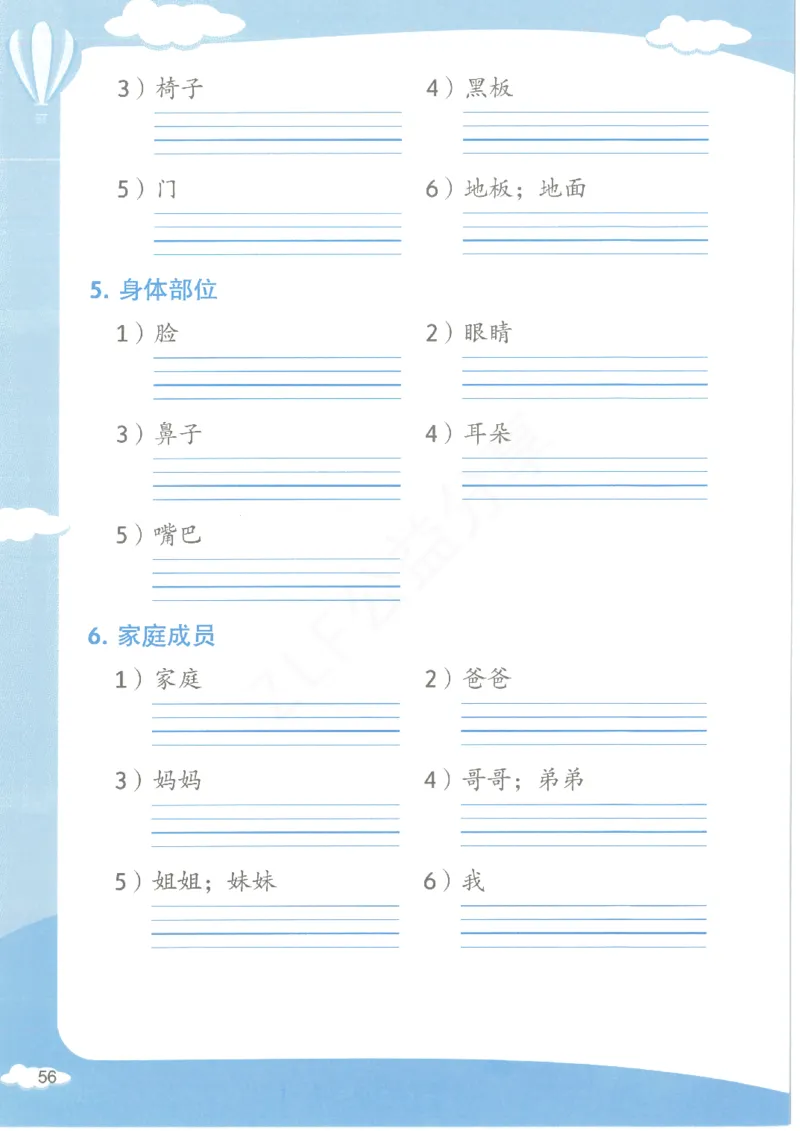 3）椅子

4）黑板

5）门

6）地板；地面

5. 身体部位

1）脸

2）眼睛

3）鼻子

4）耳朵

5）嘴巴

6. 家庭成员

1）家庭

2）爸爸

3）妈妈

4）哥哥；弟弟

5）姐姐；妹妹

6）我

56